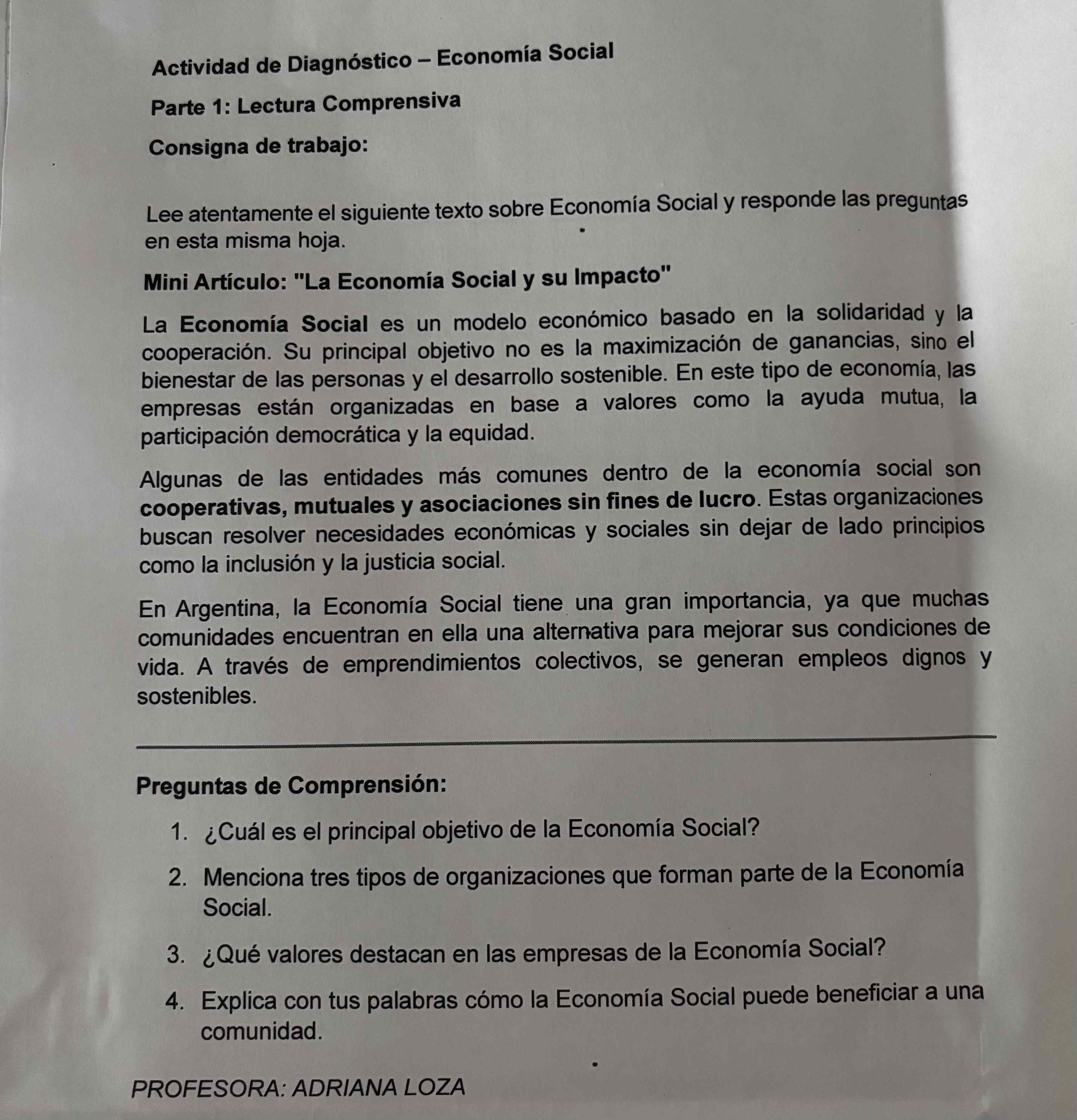 Actividad de Diagnóstico – Economía Social

Parte 1: Lectura Comprensiva

Consigna de trabajo:

Lee atentamente el siguiente texto sobre Economía Social y responde las preguntas en esta misma hoja.

Mini Artículo: "La Economía Social y su Impacto"

La Economía Social es un modelo económico basado en la solidaridad y la cooperación. Su principal objetivo no es la maximización de ganancias, sino el bienestar de las personas y el desarrollo sostenible. En este tipo de economía, las empresas están organizadas en base a valores como la ayuda mutua, la participación democrática y la equidad.

Algunas de las entidades más comunes dentro de la economía social son cooperativas, mutuales y asociaciones sin fines de lucro. Estas organizaciones buscan resolver necesidades económicas y sociales sin dejar de lado principios como la inclusión y la justicia social.

En Argentina, la Economía Social tiene una gran importancia, ya que muchas comunidades encuentran en ella una alternativa para mejorar sus condiciones de vida. A través de emprendimientos colectivos, se generan empleos dignos y sostenibles.

Preguntas de Comprensión:

1. ¿Cuál es el principal objetivo de la Economía Social?

2. Menciona tres tipos de organizaciones que forman parte de la Economía Social.

3. ¿Qué valores destacan en las empresas de la Economía Social?

4. Explica con tus palabras cómo la Economía Social puede beneficiar a una comunidad.

PROFESORA: ADRIANA LOZA